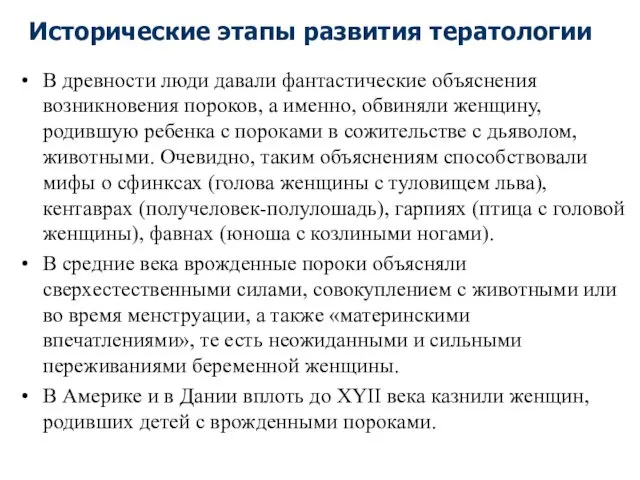 Исторические этапы развития тератологии

• В древности люди давали фантастические объяснения возникновения пороков, а именно, обвиняли женщину, родившую ребенка с пороками в сожительстве с дьяволом, животными. Очевидно, таким объяснениям способствовали мифы о сфинксах (голова женщины с туловищем льва), кентаврах (получеловек-полулошадь), гарпиях (птица с головой женщины), фавнах (юноша с козлиными ногами).

• В средние века врожденные пороки объясняли сверхестественными силами, совокуплением с животными или во время менструации, а также «материнскими впечатлениями», те есть неожиданными и сильными переживаниями беременной женщины.

• В Америке и в Дании вплоть до XYII века казнили женщин, родивших детей с врожденными пороками.